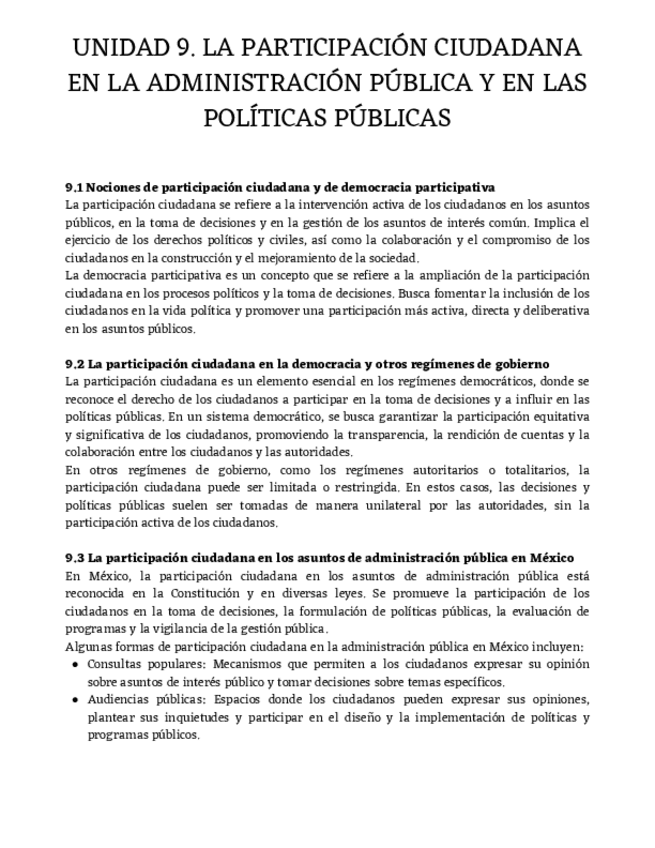 UNIDAD 9. LA PARTICIPACIÓN CIUDADANA EN LA ADMINISTRACIÓN PÚBLICA Y EN LAS POLÍTICAS PÚBLICAS

9.1 Nociones de participación ciudadana y de democracia participativa
La participación ciudadana se refiere a la intervención activa de los ciudadanos en los asuntos públicos, en la toma de decisiones y en la gestión de los asuntos de interés común. Implica el ejercicio de los derechos políticos y civiles, así como la colaboración y el compromiso de los ciudadanos en la construcción y el mejoramiento de la sociedad.
La democracia participativa es un concepto que se refiere a la ampliación de la participación ciudadana en los procesos políticos y la toma de decisiones. Busca fomentar la inclusión de los ciudadanos en la vida política y promover una participación más activa, directa y deliberativa en los asuntos públicos.

9.2 La participación ciudadana en la democracia y otros regímenes de gobierno
La participación ciudadana es un elemento esencial en los regímenes democráticos, donde se reconoce el derecho de los ciudadanos a participar en la toma de decisiones y a influir en las políticas públicas. En un sistema democrático, se busca garantizar la participación equitativa y significativa de los ciudadanos, promoviendo la transparencia, la rendición de cuentas y la colaboración entre los ciudadanos y las autoridades.
En otros regímenes de gobierno, como los regímenes autoritarios o totalitarios, la participación ciudadana puede ser limitada o restringida. En estos casos, las decisiones y políticas públicas suelen ser tomadas de manera unilateral por las autoridades, sin la participación activa de los ciudadanos.

9.3 La participación ciudadana en los asuntos de administración pública en México
En México, la participación ciudadana en los asuntos de administración pública está reconocida en la Constitución y en diversas leyes. Se promueve la participación de los ciudadanos en la toma de decisiones, la formulación de políticas públicas, la evaluación de programas y la vigilancia de la gestión pública.
Algunas formas de participación ciudadana en la administración pública en México incluyen:
● Consultas populares: Mecanismos que permiten a los ciudadanos expresar su opinión sobre asuntos de interés público y tomar decisiones sobre temas específicos.
● Audiencias públicas: Espacios donde los ciudadanos pueden expresar sus opiniones, plantear sus inquietudes y participar en el diseño y la implementación de políticas y programas públicos.